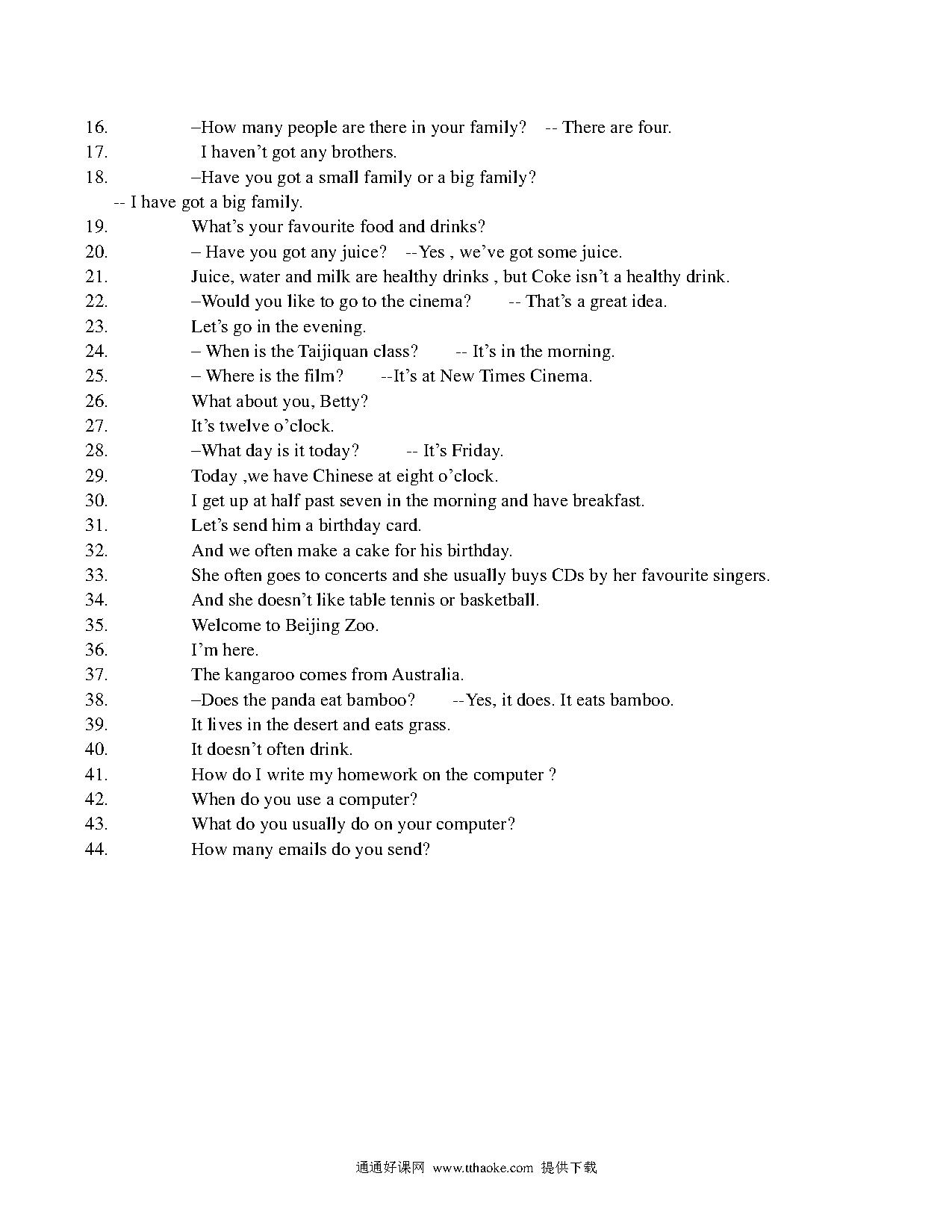 16. –How many people are there in your family? -- There are four.
17. I haven’t got any brothers.
18. –Have you got a small family or a big family?
-- I have got a big family.
19. What’s your favourite food and drinks?
20. – Have you got any juice? --Yes , we’ve got some juice.
21. Juice, water and milk are healthy drinks , but Coke isn’t a healthy drink.
22. –Would you like to go to the cinema? -- That’s a great idea.
23. Let’s go in the evening.
24. – When is the Taijiquan class? -- It’s in the morning.
25. – Where is the film? --It’s at New Times Cinema.
26. What about you, Betty?
27. It’s twelve o’clock.
28. –What day is it today? -- It’s Friday.
29. Today ,we have Chinese at eight o’clock.
30. I get up at half past seven in the morning and have breakfast.
31. Let’s send him a birthday card.
32. And we often make a cake for his birthday.
33. She often goes to concerts and she usually buys CDs by her favourite singers.
34. And she doesn’t like table tennis or basketball.
35. Welcome to Beijing Zoo.
36. I’m here.
37. The kangaroo comes from Australia.
38. –Does the panda eat bamboo? --Yes, it does. It eats bamboo.
39. It lives in the desert and eats grass.
40. It doesn’t often drink.
41. How do I write my homework on the computer ?
42. When do you use a computer?
43. What do you usually do on your computer?
44. How many emails do you send?

通通好课网 www.tthaoke.com 提供下载